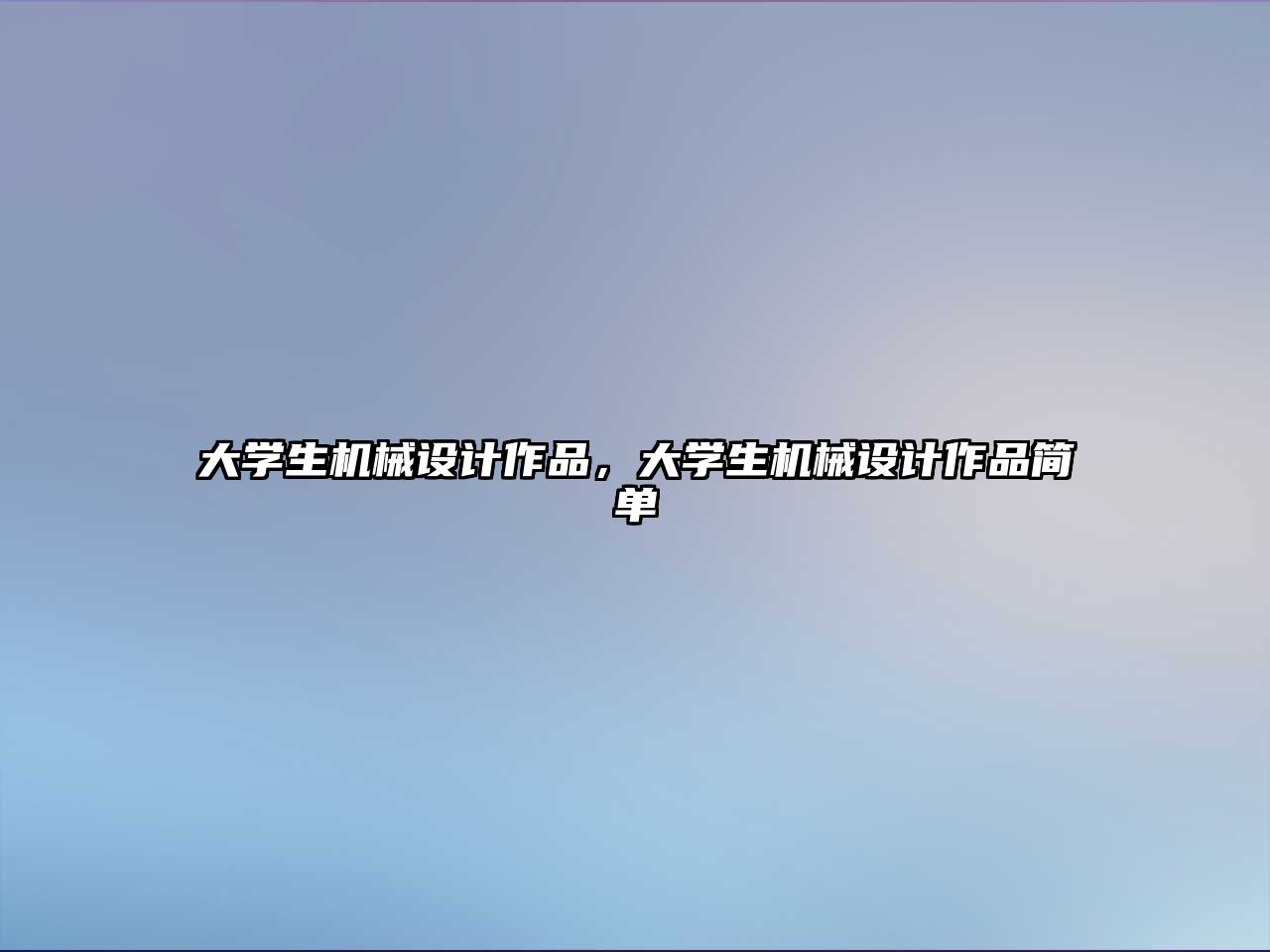 大学生机械设计作品，大学生机械设计作品简单